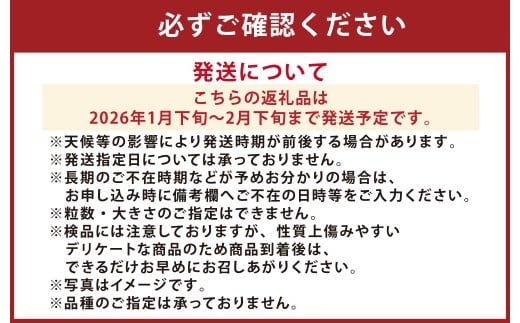 必ずご確認ください

発送について

こちらの返礼品は
2026年1月下旬～2月下旬まで発送予定です。

※天候等の影響により発送時期が前後する場合があります。
※発送指定日については承っておりません。
※長期のご不在時期などが予めお分かりの場合は、お申し込み時に備考欄へご不在の日時等をご入力ください。
※粒数・大きさのご指定はできません。
※検品には注意しておりますが、性質上傷みやすいデリケートな商品のため商品到着後は、できるだけお早めにお召しあがりください。
※写真はイメージです。
※品種のご指定は承っておりません。